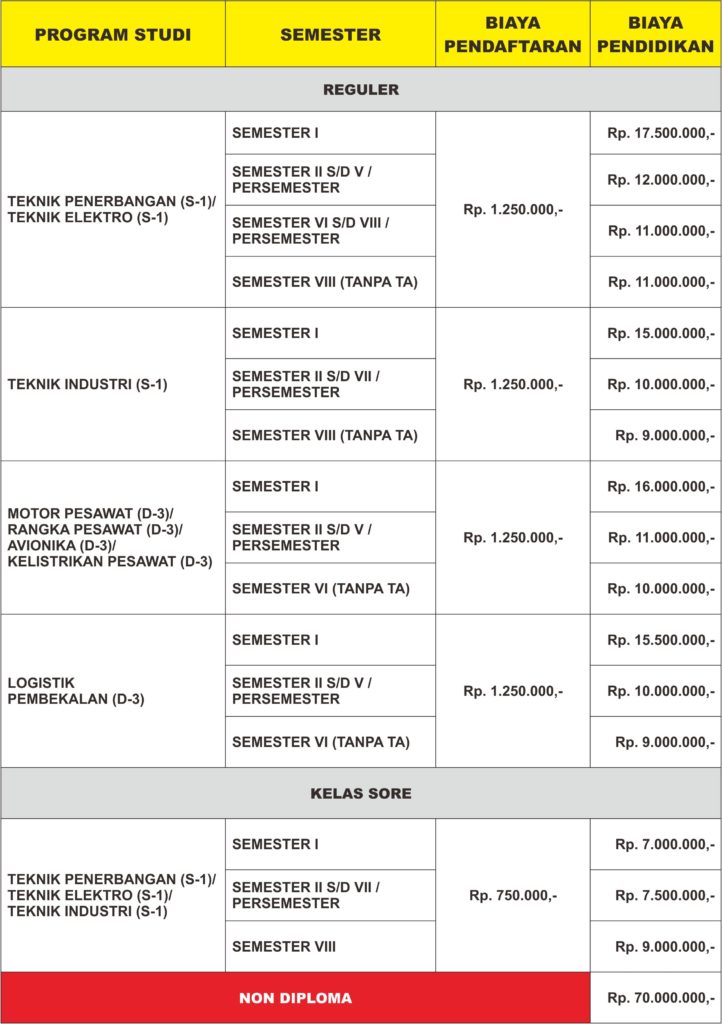 | PROGRAM STUDI | SEMESTER | BIAYA PENDAFTARAN | BIAYA PENDIDIKAN |
|---|---|---|---|
| REGULER | | | |
| TEKNIK PENERBANGAN (S-1)/ TEKNIK ELEKTRO (S-1) | SEMESTER I | Rp. 1.250.000,- | Rp. 17.500.000,- |
| | SEMESTER II S/D V / PERSEMESTER | | Rp. 12.000.000,- |
| | SEMESTER VI S/D VIII / PERSEMESTER | | Rp. 11.000.000,- |
| | SEMESTER VIII (TANPA TA) | | Rp. 11.000.000,- |
| TEKNIK INDUSTRI (S-1) | SEMESTER I | Rp. 1.250.000,- | Rp. 15.000.000,- |
| | SEMESTER II S/D VII / PERSEMESTER | | Rp. 10.000.000,- |
| | SEMESTER VIII (TANPA TA) | | Rp. 9.000.000,- |
| MOTOR PESAWAT (D-3)/ RANGKA PESAWAT (D-3)/ AVIONIKA (D-3)/ KELISTRIKAN PESAWAT (D-3) | SEMESTER I | Rp. 1.250.000,- | Rp. 16.000.000,- |
| | SEMESTER II S/D V / PERSEMESTER | | Rp. 11.000.000,- |
| | SEMESTER VI (TANPA TA) | | Rp. 10.000.000,- |
| LOGISTIK PEMBEKALAN (D-3) | SEMESTER I | Rp. 1.250.000,- | Rp. 15.500.000,- |
| | SEMESTER II S/D V / PERSEMESTER | | Rp. 10.000.000,- |
| | SEMESTER VI (TANPA TA) | | Rp. 9.000.000,- |
| KELAS SORE | | | |
| TEKNIK PENERBANGAN (S-1)/ TEKNIK ELEKTRO (S-1)/ TEKNIK INDUSTRI (S-1) | SEMESTER I | Rp. 750.000,- | Rp. 7.000.000,- |
| | SEMESTER II S/D VII / PERSEMESTER | | Rp. 7.500.000,- |
| | SEMESTER VIII | | Rp. 9.000.000,- |
| NON DIPLOMA | | | Rp. 70.000.000,- |